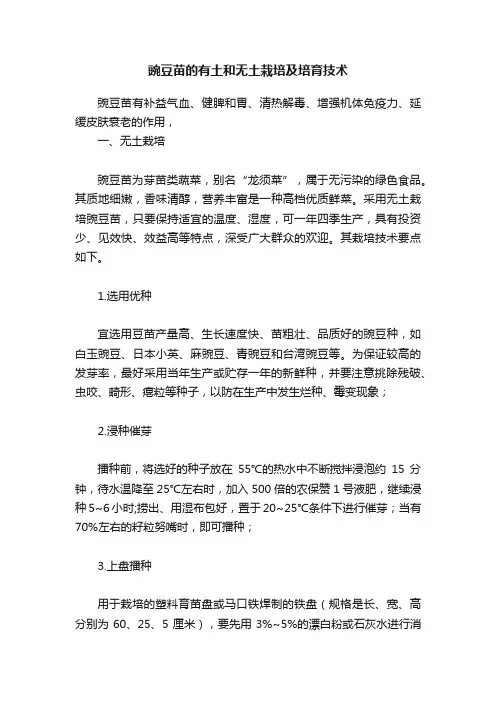 豌豆苗的有土和无土栽培及培育技术

豌豆苗有补益气血、健脾和胃、清热解毒、增强机体免疫力、延缓皮肤衰老的作用，

一、无土栽培

豌豆苗为芽苗类蔬菜，别名“龙须菜”，属于无污染的绿色食品。其质地细嫩，香味清醇，营养丰富是一种高档优质鲜菜。采用无土栽培豌豆苗，只要保持适宜的温度、湿度，可一年四季生产，具有投资少、见效快、效益高等特点，深受广大群众的欢迎。其栽培技术要点如下。

1.选用优种

宜选用豆苗产量高、生长速度快、苗粗壮、品质好的豌豆种，如白玉豌豆、日本小英、麻豌豆、青豌豆和台湾豌豆等。为保证较高的发芽率，最好采用当年生产或贮存一年的新鲜种，并要注意挑除残破、虫咬、畸形、瘪粒等种子，以防在生产中发生烂种、霉变现象；

2.浸种催芽

播种前，将选好的种子放在 55°C的热水中不断搅拌浸泡约 15 分钟，待水温降至 25°C左右时，加入 500 倍的农保赞 1 号液肥，继续浸种 5~6 小时;捞出、用湿布包好，置于 20~25°C条件下进行催芽；当有 70%左右的籽粒努嘴时，即可播种；

3.上盘播种

用于栽培的塑料育苗盘或马口铁焊制的铁盘（规格是长、宽、高分别为 60、25、5 厘米），要先用 3%~5%的漂白粉或石灰水进行消